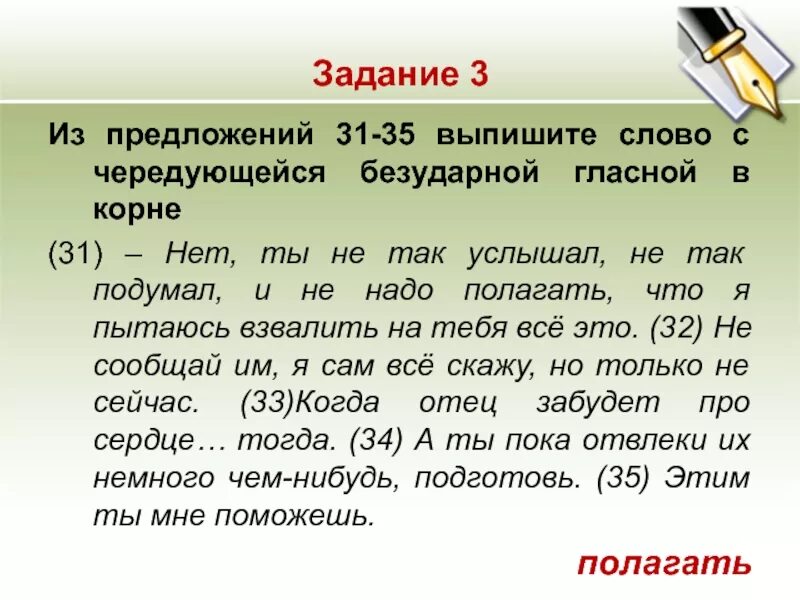 Задание 3

Из предложений 31-35 выпишите слово с чередующейся безударной гласной в корне

(31) – Нет, ты не так услышал, не так подумал, и не надо полагать, что я пытаюсь взвалить на тебя всё это. (32) Не сообщай им, я сам всё скажу, но только не сейчас. (33)Когда отец забудет про сердце… тогда. (34) А ты пока отвлеки их немного чем-нибудь, подготовь. (35) Этим ты мне поможешь.

полагать